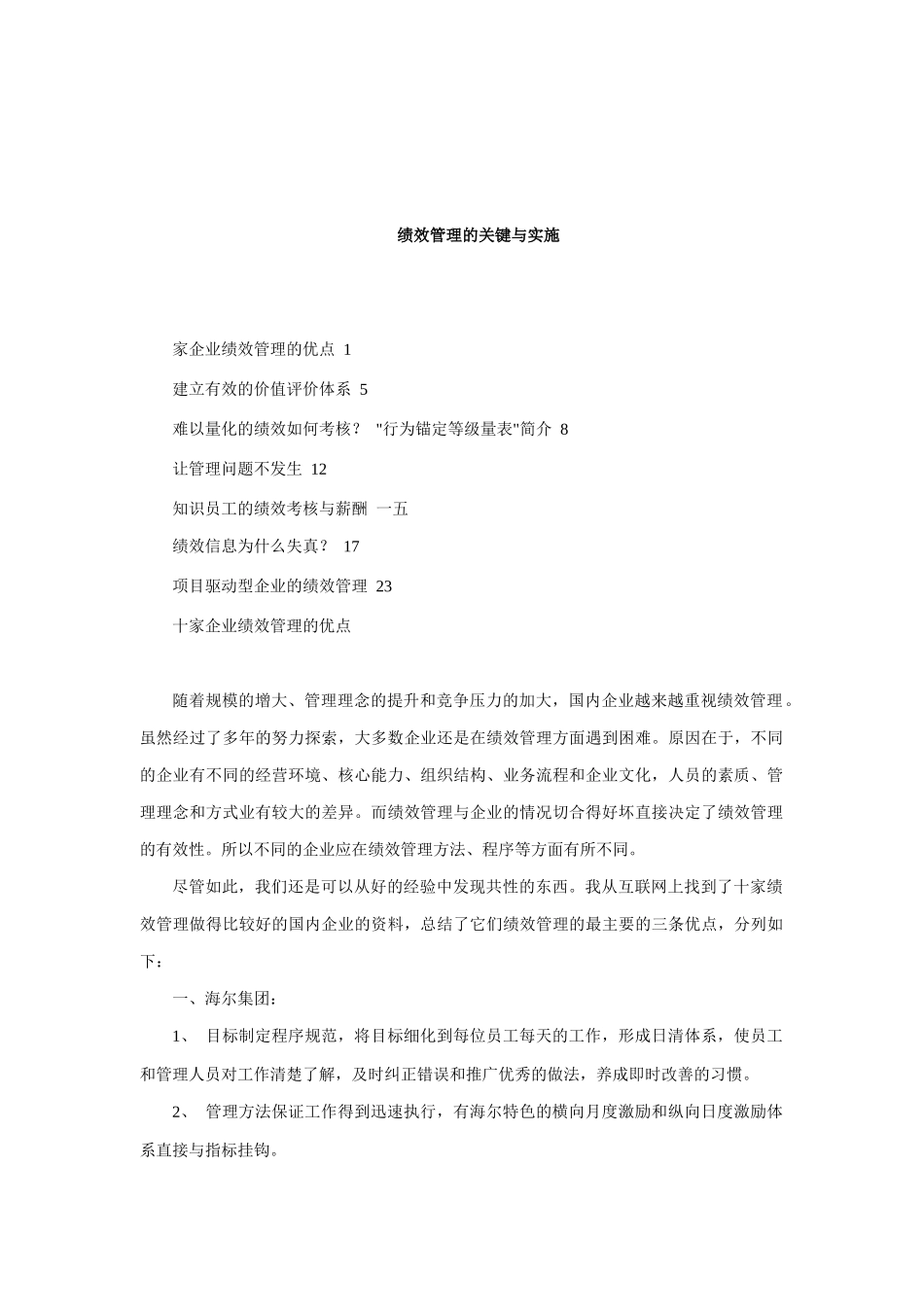 绩效管理的关键与实施

家企业绩效管理的优点 1

建立有效的价值评价体系 5

难以量化的绩效如何考核？ "行为锚定等级量表"简介 8

让管理问题不发生 12

知识员工的绩效考核与薪酬 一五

绩效信息为什么失真？ 17

项目驱动型企业的绩效管理 23

十家企业绩效管理的优点

随着规模的增大、管理理念的提升和竞争压力的加大，国内企业越来越重视绩效管理。虽然经过了多年的努力探索，大多数企业还是在绩效管理方面遇到困难。原因在于，不同的企业有不同的经营环境、核心能力、组织结构、业务流程和企业文化，人员的素质、管理理念和方式业有较大的差异。而绩效管理与企业的情况切合得好坏直接决定了绩效管理的有效性。所以不同的企业应在绩效管理方法、程序等方面有所不同。

尽管如此，我们还是可以从好的经验中发现共性的东西。我从互联网上找到了十家绩效管理做得比较好的国内企业的资料，总结了它们绩效管理的最主要的三条优点，分列如下：

一、海尔集团：

1、 目标制定程序规范，将目标细化到每位员工每天的工作，形成日清体系，使员工和管理人员对工作清楚了解，及时纠正错误和推广优秀的做法，养成即时改善的习惯。

2、 管理方法保证工作得到迅速执行，有海尔特色的横向月度激励和纵向日度激励体系直接与指标挂钩。